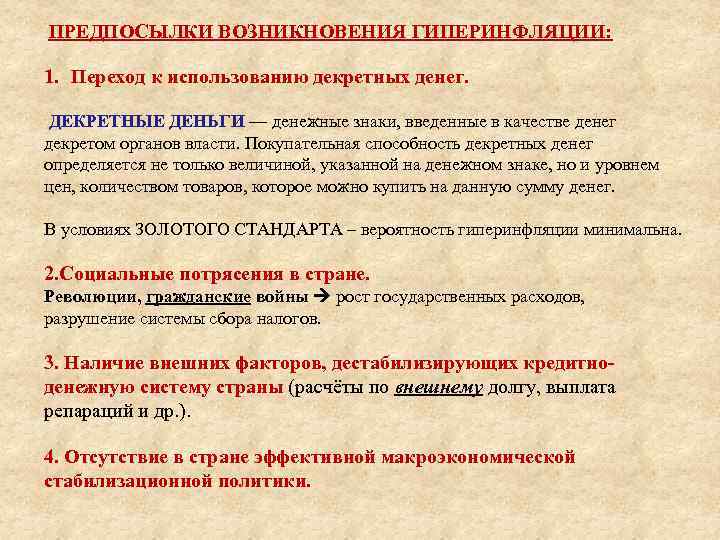 ПРЕДПОСЫЛКИ ВОЗНИКНОВЕНИЯ ГИПЕРИНФЛЯЦИИ:

1. Переход к использованию декретных денег.

ДЕКРЕТНЫЕ ДЕНЬГИ — денежные знаки, введенные в качестве денег декретом органов власти. Покупательная способность декретных денег определяется не только величиной, указанной на денежном знаке, но и уровнем цен, количеством товаров, которое можно купить на данную сумму денег.

В условиях ЗОЛОТОГО СТАНДАРТА – вероятность гиперинфляции минимальна.

2.Социальные потрясения в стране.
Революции, гражданские войны → рост государственных расходов, разрушение системы сбора налогов.

3. Наличие внешних факторов, дестабилизирующих кредитно-денежную систему страны (расчёты по внешнему долгу, выплата репараций и др.).

4. Отсутствие в стране эффективной макроэкономической стабилизационной политики.